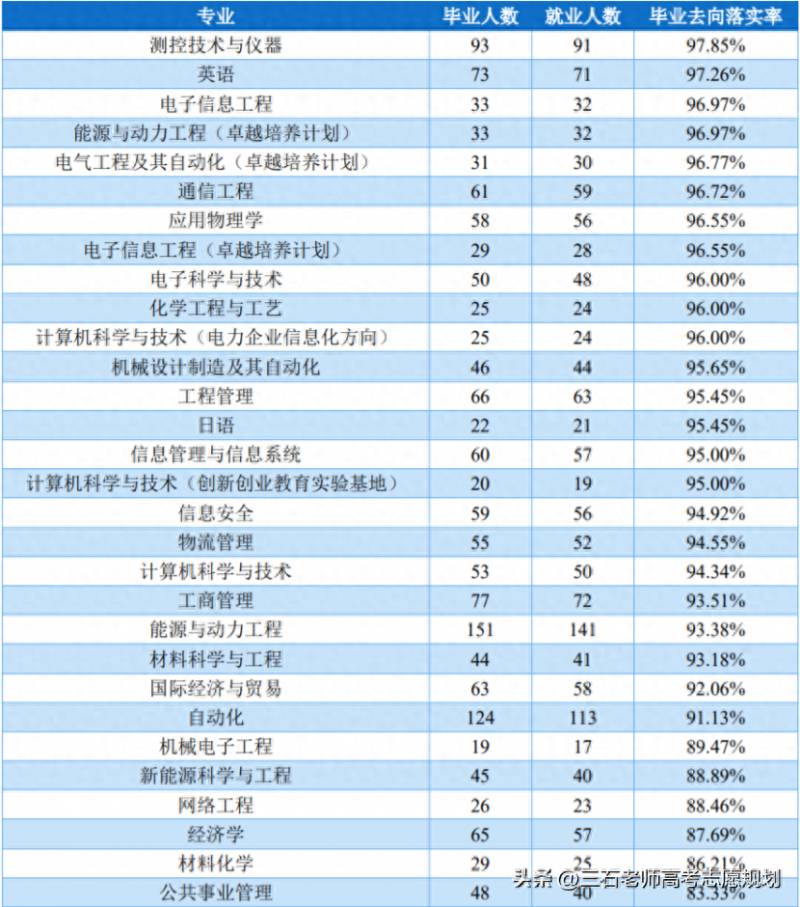 | 专业 | 毕业人数 | 就业人数 | 毕业去向落实率 |
|---|---|---|---|
| 测控技术与仪器 | 93 | 91 | 97.85% |
| 英语 | 73 | 71 | 97.26% |
| 电子信息工程 | 33 | 32 | 96.97% |
| 能源与动力工程（卓越培养计划） | 33 | 32 | 96.97% |
| 电气工程及其自动化（卓越培养计划） | 31 | 30 | 96.77% |
| 通信工程 | 61 | 59 | 96.72% |
| 应用物理学 | 58 | 56 | 96.55% |
| 电子信息工程（卓越培养计划） | 29 | 28 | 96.55% |
| 电子科学与技术 | 50 | 48 | 96.00% |
| 化学工程与工艺 | 25 | 24 | 96.00% |
| 计算机科学与技术（电力企业信息化方向） | 25 | 24 | 96.00% |
| 机械设计制造及其自动化 | 46 | 44 | 95.65% |
| 工程管理 | 66 | 63 | 95.45% |
| 日语 | 22 | 21 | 95.45% |
| 信息管理与信息系统 | 60 | 57 | 95.00% |
| 计算机科学与技术（创新创业教育实验基地） | 20 | 19 | 95.00% |
| 信息安全 | 59 | 56 | 94.92% |
| 物流管理 | 55 | 52 | 94.55% |
| 计算机科学与技术 | 53 | 50 | 94.34% |
| 工商管理 | 77 | 72 | 93.51% |
| 能源与动力工程 | 151 | 141 | 93.38% |
| 材料科学与工程 | 44 | 41 | 93.18% |
| 国际经济与贸易 | 63 | 58 | 92.06% |
| 自动化 | 124 | 113 | 91.13% |
| 机械电子工程 | 19 | 17 | 89.47% |
| 新能源科学与工程 | 45 | 40 | 88.89% |
| 网络工程 | 26 | 23 | 88.46% |
| 经济学 | 65 | 57 | 87.69% |
| 材料化学 | 29 | 25 | 86.21% |
| 公共事业管理 | 48 | 40 | 83.33% |

头条 @三石老师高考志愿规划